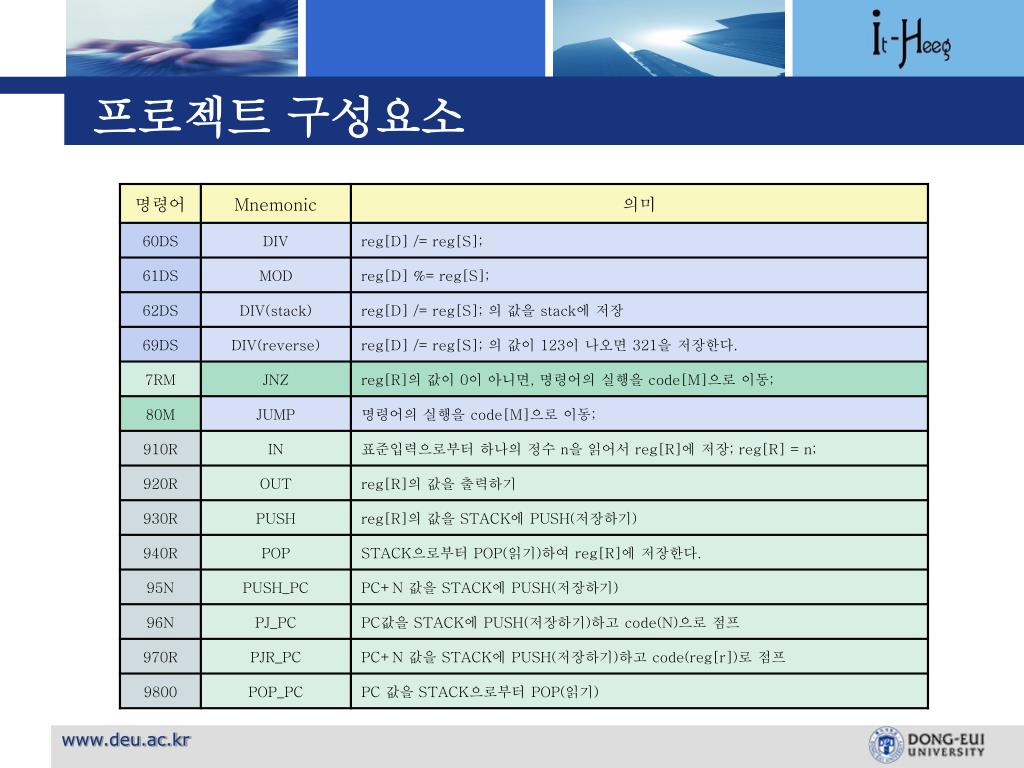 It-Heeg

프로젝트 구성요소

| 명령어 | Mnemonic | 의미 |
|---|---|---|
| 60DS | DIV | reg[D] /= reg[S]; |
| 61DS | MOD | reg[D] %= reg[S]; |
| 62DS | DIV(stack) | reg[D] /= reg[S]; 의 값을 stack에 저장 |
| 69DS | DIV(reverse) | reg[D] /= reg[S]; 의 값이 123이 나오면 321을 저장한다. |
| 7RM | JNZ | reg[R]의 값이 0이 아니면, 명령어의 실행을 code[M]으로 이동; |
| 80M | JUMP | 명령어의 실행을 code[M]으로 이동; |
| 910R | IN | 표준입력으로부터 하나의 정수 n을 읽어서 reg[R]에 저장; reg[R] = n; |
| 920R | OUT | reg[R]의 값을 출력하기 |
| 930R | PUSH | reg[R]의 값을 STACK에 PUSH(저장하기) |
| 940R | POP | STACK으로부터 POP(읽기)하여 reg[R]에 저장한다. |
| 95N | PUSH_PC | PC+N 값을 STACK에 PUSH(저장하기) |
| 96N | PJ_PC | PC값을 STACK에 PUSH(저장하기)하고 code(N)으로 점프 |
| 970R | PJR_PC | PC+N 값을 STACK에 PUSH(저장하기)하고 code(reg[r])로 점프 |
| 9800 | POP_PC | PC 값을 STACK으로부터 POP(읽기) |

www.deu.ac.kr

DONG-EUI UNIVERSITY